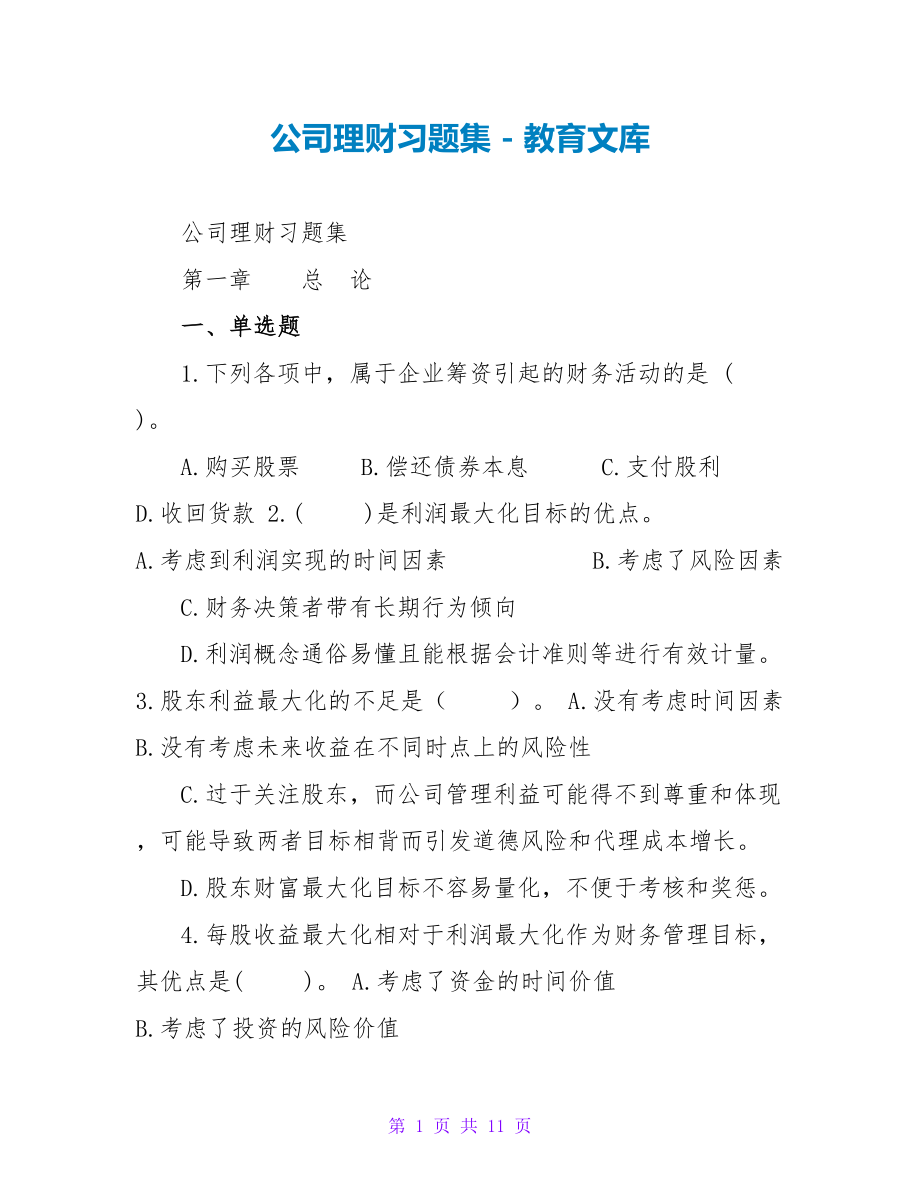 公司理财习题集 - 教育文库

公司理财习题集

第一章　　总　论

一、单选题

1.下列各项中，属于企业筹资引起的财务活动的是（　）。

A.购买股票　　B.偿还债券本息　　C.支付股利　　D.收回货款 2.(　　)是利润最大化目标的优点。

A.考虑到利润实现的时间因素　　B.考虑了风险因素

C.财务决策者带有长期行为倾向

D.利润概念通俗易懂且能根据会计准则等进行有效计量。 3.股东利益最大化的不足是（　　）。 A.没有考虑时间因素 B.没有考虑未来收益在不同时点上的风险性

C.过于关注股东，而公司管理利益可能得不到尊重和体现，可能导致两者目标相背而引发道德风险和代理成本增长。

D.股东财富最大化目标不容易量化，不便于考核和奖惩。

4.每股收益最大化相对于利润最大化作为财务管理目标，其优点是(　　)。 A.考虑了资金的时间价值 B.考虑了投资的风险价值

第 1 页 共 11 页